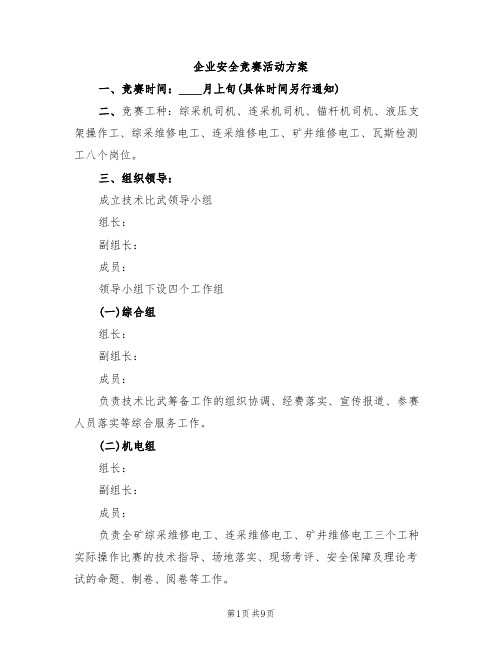 企业安全竞赛活动方案

一、竞赛时间：____月上旬(具体时间另行通知)

二、竞赛工种：综采机司机、连采机司机、锚杆机司机、液压支架操作工、综采维修电工、连采维修电工、矿井维修电工、瓦斯检测工八个岗位。

三、组织领导：

成立技术比武领导小组

组长：

副组长：

成员：

领导小组下设四个工作组

(一)综合组

组长：

副组长：

成员：

负责技术比武筹备工作的组织协调、经费落实、宣传报道、参赛人员落实等综合服务工作。

(二)机电组

组长：

副组长：

成员：

负责全矿综采维修电工、连采维修电工、矿井维修电工三个工种实际操作比赛的技术指导、场地落实、现场考评、安全保障及理论考试的命题、制卷、阅卷等工作。

第1页 共9页